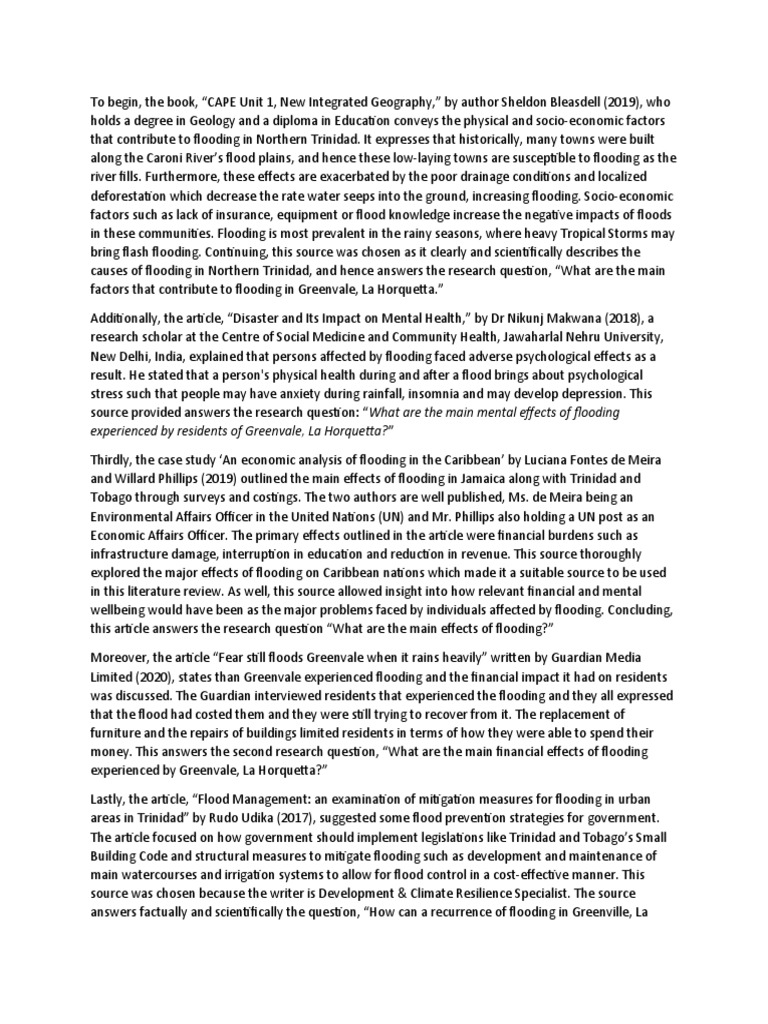 To begin, the book, "CAPE Unit 1, New Integrated Geography," by author Sheldon Bleasdell (2019), who holds a degree in Geology and a diploma in Education conveys the physical and socio-economic factors that contribute to flooding in Northern Trinidad. It expresses that historically, many towns were built along the Caroni River's flood plains, and hence these low-laying towns are susceptible to flooding as the river fills. Furthermore, these effects are exacerbated by the poor drainage conditions and localized deforestation which decrease the rate water seeps into the ground, increasing flooding. Socio-economic factors such as lack of insurance, equipment or flood knowledge increase the negative impacts of floods in these communities. Flooding is most prevalent in the rainy seasons, where heavy Tropical Storms may bring flash flooding. Continuing, this source was chosen as it clearly and scientifically describes the causes of flooding in Northern Trinidad, and hence answers the research question, "What are the main factors that contribute to flooding in Greenvale, La Horquetta."

Additionally, the article, "Disaster and Its Impact on Mental Health," by Dr Nikunj Makwana (2018), a research scholar at the Centre of Social Medicine and Community Health, Jawaharlal Nehru University, New Delhi, India, explained that persons affected by flooding faced adverse psychological effects as a result. He stated that a person's physical health during and after a flood brings about psychological stress such that people may have anxiety during rainfall, insomnia and may develop depression. This source provided answers the research question: "What are the main mental effects of flooding experienced by residents of Greenvale, La Horquetta?"

Thirdly, the case study 'An economic analysis of flooding in the Caribbean' by Luciana Fontes de Meira and Willard Phillips (2019) outlined the main effects of flooding in Jamaica along with Trinidad and Tobago through surveys and costings. The two authors are well published, Ms. de Meira being an Environmental Affairs Officer in the United Nations (UN) and Mr. Phillips also holding a UN post as an Economic Affairs Officer. The primary effects outlined in the article were financial burdens such as infrastructure damage, interruption in education and reduction in revenue. This source thoroughly explored the major effects of flooding on Caribbean nations which made it a suitable source to be used in this literature review. As well, this source allowed insight into how relevant financial and mental wellbeing would have been as the major problems faced by individuals affected by flooding. Concluding, this article answers the research question "What are the main effects of flooding?"

Moreover, the article "Fear still floods Greenvale when it rains heavily" written by Guardian Media Limited (2020), states than Greenvale experienced flooding and the financial impact it had on residents was discussed. The Guardian interviewed residents that experienced the flooding and they all expressed that the flood had costed them and they were still trying to recover from it. The replacement of furniture and the repairs of buildings limited residents in terms of how they were able to spend their money. This answers the second research question, "What are the main financial effects of flooding experienced by Greenvale, La Horquetta?"

Lastly, the article, "Flood Management: an examination of mitigation measures for flooding in urban areas in Trinidad" by Rudo Udika (2017), suggested some flood prevention strategies for government. The article focused on how government should implement legislations like Trinidad and Tobago's Small Building Code and structural measures to mitigate flooding such as development and maintenance of main watercourses and irrigation systems to allow for flood control in a cost-effective manner. This source was chosen because the writer is Development & Climate Resilience Specialist. The source answers factually and scientifically the question, "How can a recurrence of flooding in Greenville, La